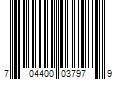 7 04400 03797 9